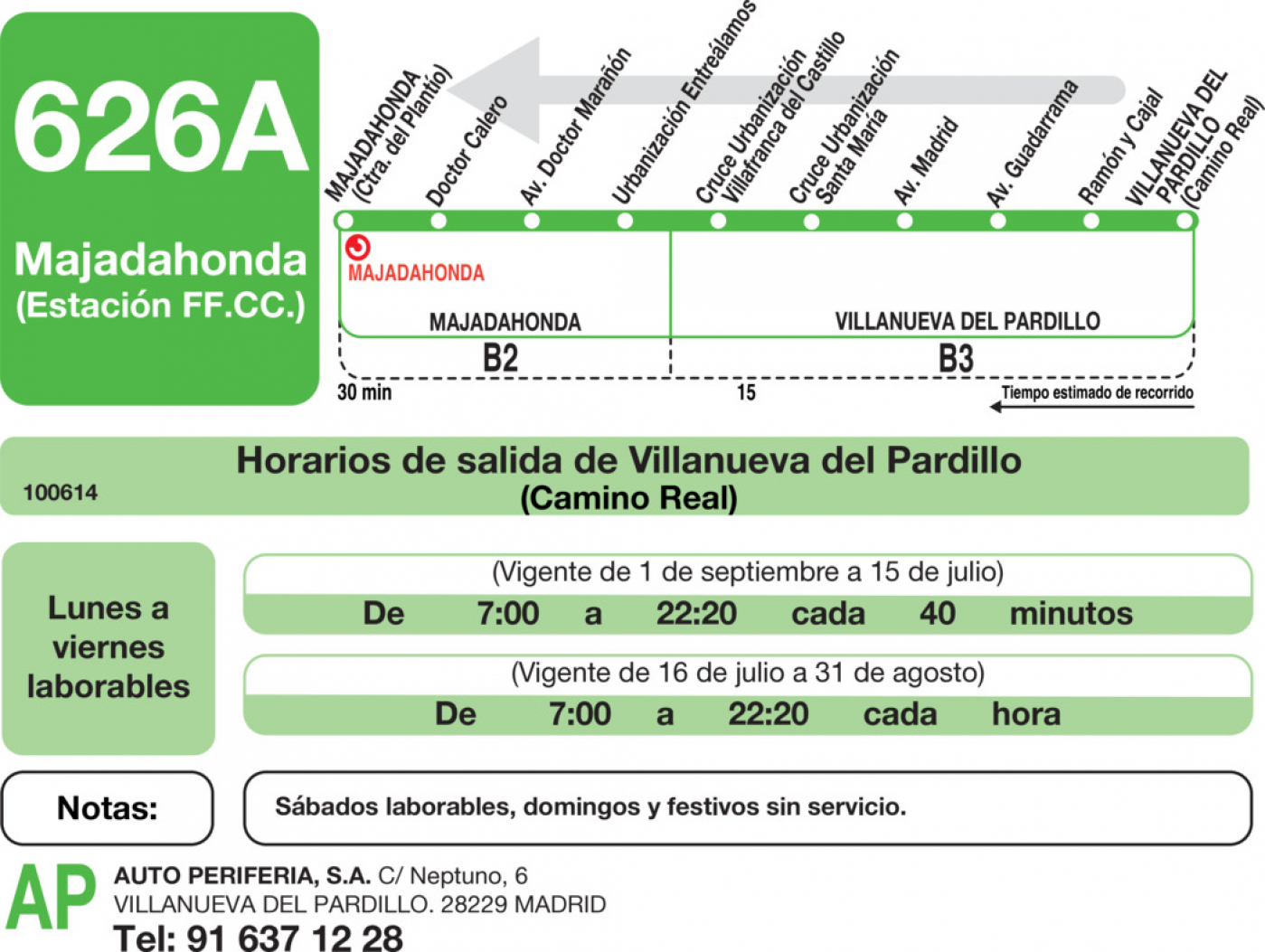 626A

Majadahonda
(Estación FF.CC.)

MAJADAHONDA (Ctra. del Plantío)
Doctor Calero
Av. Doctor Marañón
Urbanización Entreálamos
Cruce Urbanización Villafranca del Castillo
Cruce Urbanización Santa María
Av. Madrid
Av. Guadarrama
Ramón y Cajal
VILLANUEVA DEL PARDILLO (Camino Real)

MAJADAHONDA

MAJADAHONDA
VILLANUEVA DEL PARDILLO
B2
B3
30 min
15
Tiempo estimado de recorrido

Horarios de salida de Villanueva del Pardillo
(Camino Real)
100614

Lunes a viernes laborables

(Vigente de 1 de septiembre a 15 de julio)
De 7:00 a 22:20 cada 40 minutos

(Vigente de 16 de julio a 31 de agosto)
De 7:00 a 22:20 cada hora

Notas:
Sábados laborables, domingos y festivos sin servicio.

AP
AUTO PERIFERIA, S.A. C/ Neptuno, 6
VILLANUEVA DEL PARDILLO. 28229 MADRID
Tel: 91 637 12 28